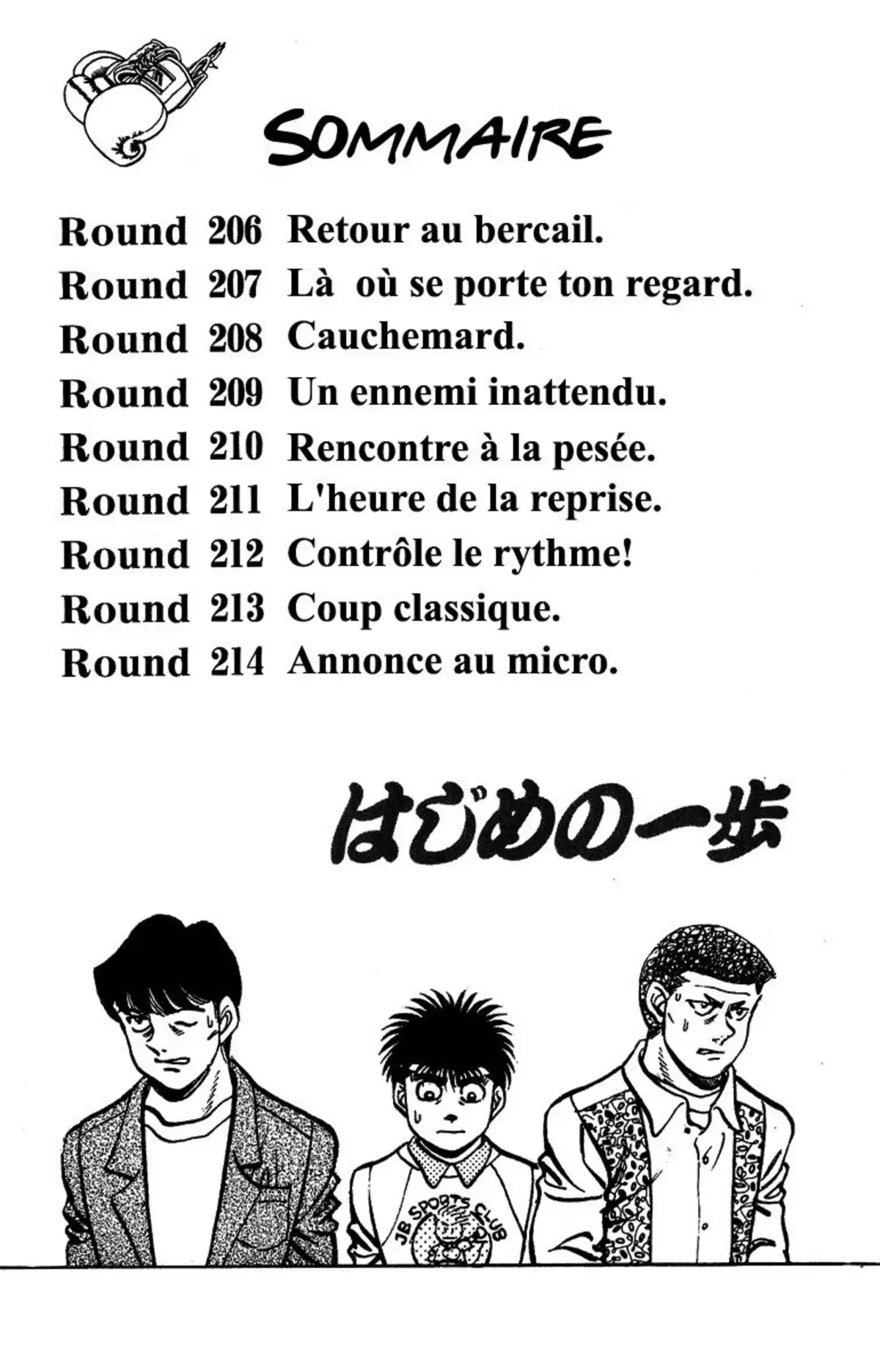 SOMMAIRE

Round 206 Retour au bercail.
Round 207 Là où se porte ton regard.
Round 208 Cauchemard.
Round 209 Un ennemi inattendu.
Round 210 Rencontre à la pesée.
Round 211 L'heure de la reprise.
Round 212 Contrôle le rythme!
Round 213 Coup classique.
Round 214 Annonce au micro.

はじめの一歩

JB SPORTS CLUB